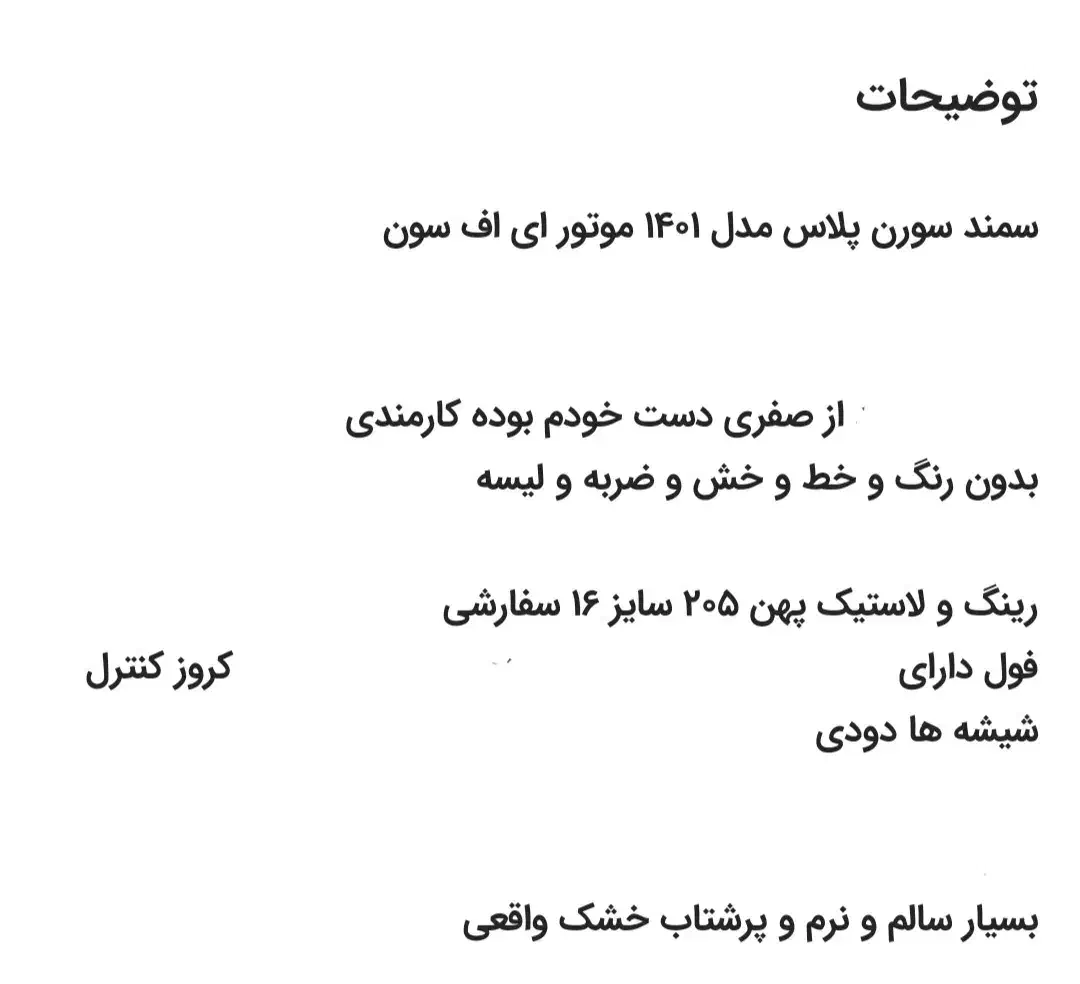 توضیحات

سمند سورن پلاس مدل ۱۴۰۱ موتور ای اف سون

از صفری دست خودم بوده کارمندی
بدون رنگ و خط و خش و ضربه و لیسه

رینگ و لاستیک پهن ۲۰۵ سایز ۱۶ سفارشی
فول دارای کروز کنترل
شیشه ها دودی

بسیار سالم و نرم و پرشتاب خشک واقعی